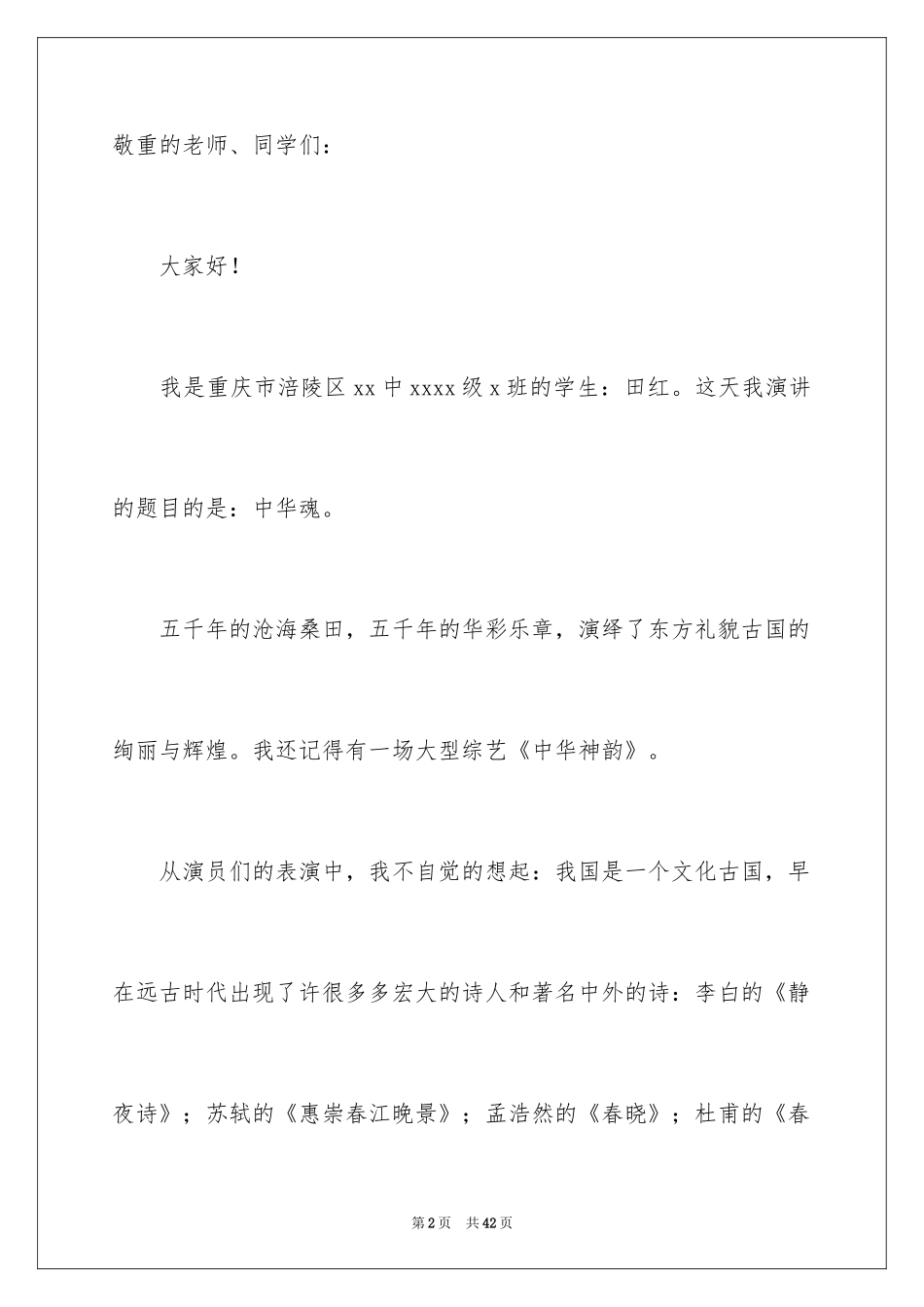 敬重的老师、同学们：

大家好！

我是重庆市涪陵区 xx 中 xxxx 级 x 班的学生：田红。这天我演讲的题目的是：中华魂。

五千年的沧海桑田，五千年的华彩乐章，演绎了东方礼貌古国的绚丽与辉煌。我还记得有一场大型综艺《中华神韵》。

从演员们的表演中，我不自觉的想起：我国是一个文化古国，早在远古时代出现了许很多多宏大的诗人和著名中外的诗：李白的《静夜诗》；苏轼的《惠崇春江晚景》；孟浩然的《春晓》；杜甫的《春

第 2 页　共 42 页